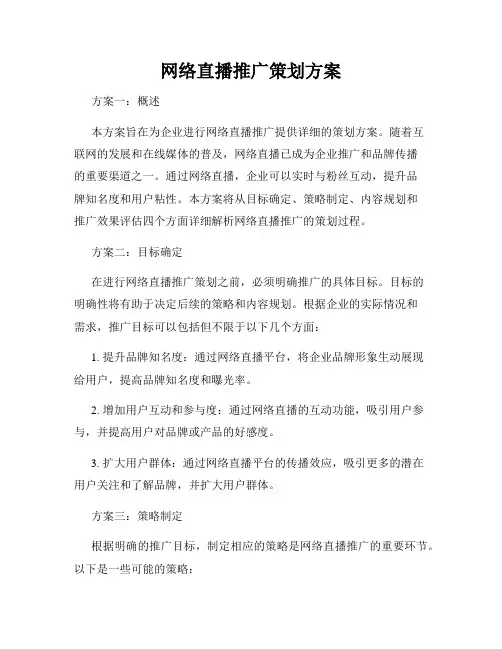 网络直播推广策划方案

方案一：概述

本方案旨在为企业进行网络直播推广提供详细的策划方案。随着互联网的发展和在线媒体的普及，网络直播已成为企业推广和品牌传播的重要渠道之一。通过网络直播，企业可以实时与粉丝互动，提升品牌知名度和用户粘性。本方案将从目标确定、策略制定、内容规划和推广效果评估四个方面详细解析网络直播推广的策划过程。

方案二：目标确定

在进行网络直播推广策划之前，必须明确推广的具体目标。目标的明确性将有助于决定后续的策略和内容规划。根据企业的实际情况和需求，推广目标可以包括但不限于以下几个方面：

1. 提升品牌知名度：通过网络直播平台，将企业品牌形象生动展现给用户，提高品牌知名度和曝光率。

2. 增加用户互动和参与度：通过网络直播的互动功能，吸引用户参与，并提高用户对品牌或产品的好感度。

3. 扩大用户群体：通过网络直播平台的传播效应，吸引更多的潜在用户关注和了解品牌，并扩大用户群体。

方案三：策略制定

根据明确的推广目标，制定相应的策略是网络直播推广的重要环节。以下是一些可能的策略：